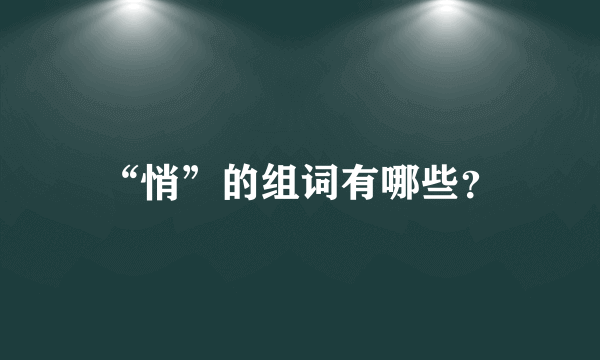 “悄”的组词有哪些？